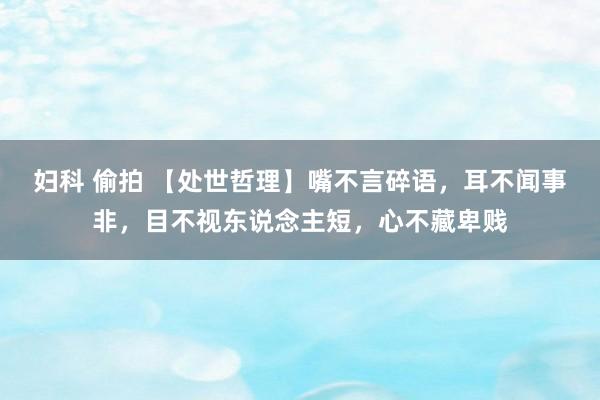 妇科 偷拍 【处世哲理】嘴不言碎语，耳不闻事非，目不视东说念主短，心不藏卑贱